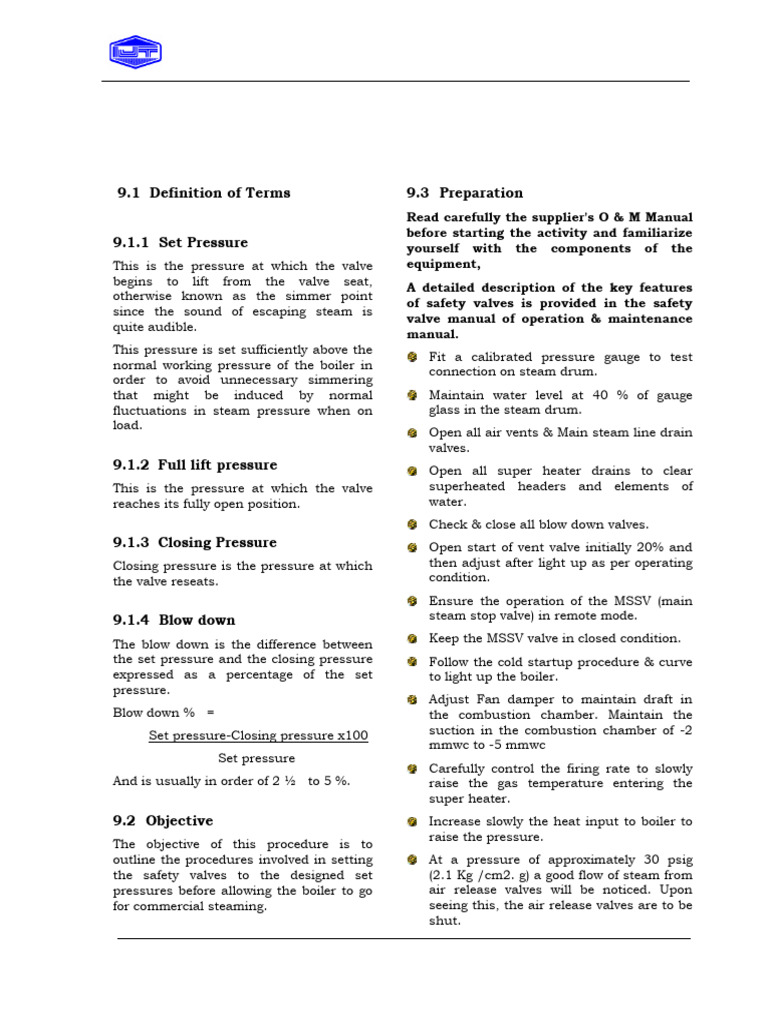 9.1 Definition of Terms

9.1.1 Set Pressure

This is the pressure at which the valve begins to lift from the valve seat, otherwise known as the simmer point since the sound of escaping steam is quite audible.

This pressure is set sufficiently above the normal working pressure of the boiler in order to avoid unnecessary simmering that might be induced by normal fluctuations in steam pressure when on load.

9.1.2 Full lift pressure

This is the pressure at which the valve reaches its fully open position.

9.1.3 Closing Pressure

Closing pressure is the pressure at which the valve reseats.

9.1.4 Blow down

The blow down is the difference between the set pressure and the closing pressure expressed as a percentage of the set pressure.

Blow down % =

Set pressure-Closing pressure x100

Set pressure

And is usually in order of 2 ½ to 5 %.

9.2 Objective

The objective of this procedure is to outline the procedures involved in setting the safety valves to the designed set pressures before allowing the boiler to go for commercial steaming.

9.3 Preparation

Read carefully the supplier's O & M Manual before starting the activity and familiarize yourself with the components of the equipment,

A detailed description of the key features of safety valves is provided in the safety valve manual of operation & maintenance manual.

• Fit a calibrated pressure gauge to test connection on steam drum.

• Maintain water level at 40 % of gauge glass in the steam drum.

• Open all air vents & Main steam line drain valves.

• Open all super heater drains to clear superheated headers and elements of water.

• Check & close all blow down valves.

• Open start of vent valve initially 20% and then adjust after light up as per operating condition.

• Ensure the operation of the MSSV (main steam stop valve) in remote mode.

• Keep the MSSV valve in closed condition.

• Follow the cold startup procedure & curve to light up the boiler.

• Adjust Fan damper to maintain draft in the combustion chamber. Maintain the suction in the combustion chamber of -2 mmwc to -5 mmwc

• Carefully control the firing rate to slowly raise the gas temperature entering the super heater.

• Increase slowly the heat input to boiler to raise the pressure.

• At a pressure of approximately 30 psig (2.1 Kg /cm2. g) a good flow of steam from air release valves will be noticed. Upon seeing this, the air release valves are to be shut.